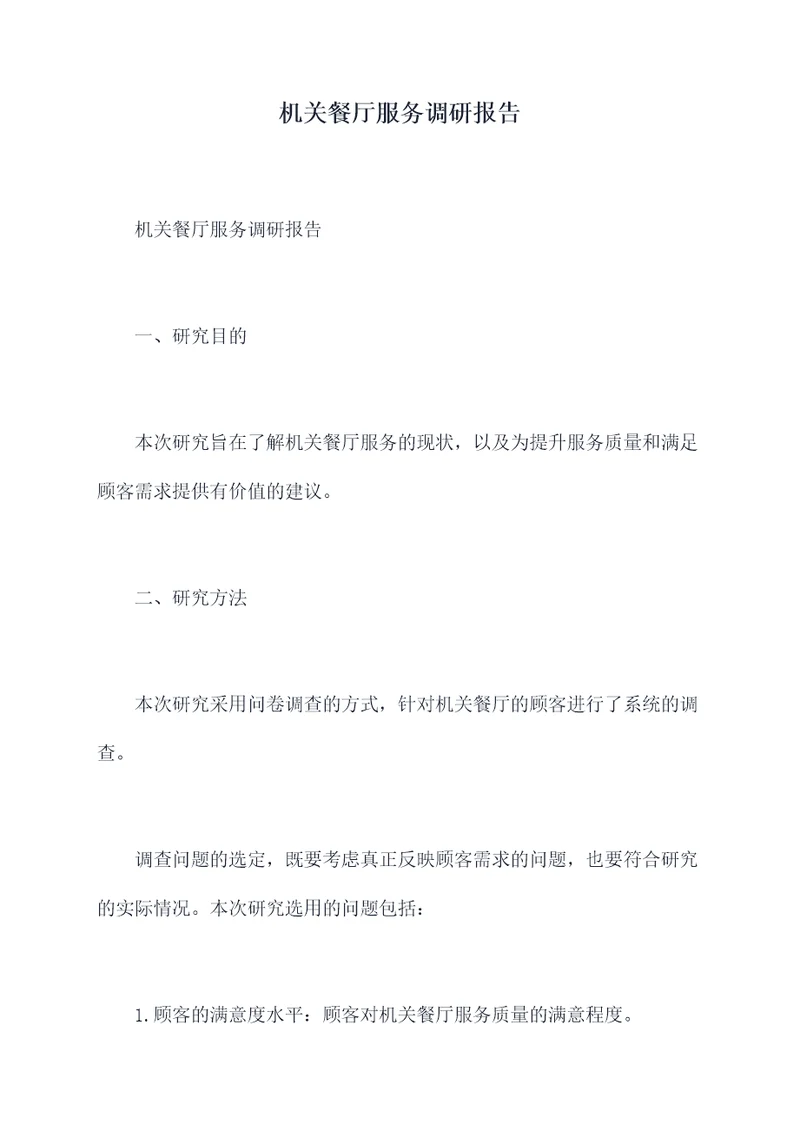 机关餐厅服务调研报告

机关餐厅服务调研报告

一、研究目的

本次研究旨在了解机关餐厅服务的现状，以及为提升服务质量和满足顾客需求提供有价值的建议。

二、研究方法

本次研究采用问卷调查的方式，针对机关餐厅的顾客进行了系统的调查。

调查问题的选定，既要考虑真正反映顾客需求的问题，也要符合研究的实际情况。本次研究选用的问题包括：

1.顾客的满意度水平：顾客对机关餐厅服务质量的满意程度。